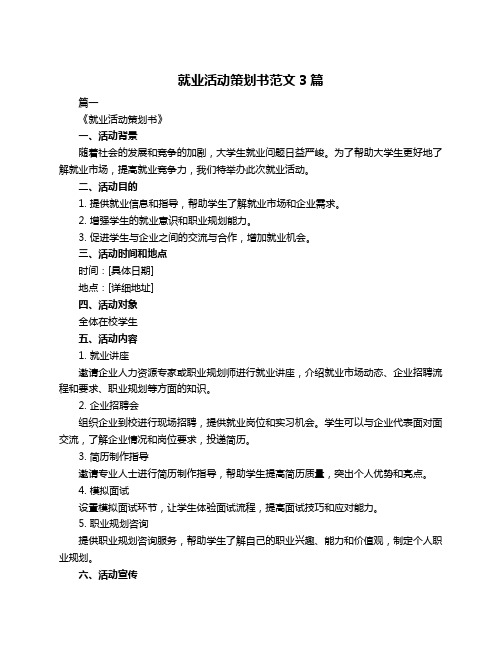 就业活动策划书范文 3 篇

篇一

《就业活动策划书》

一、活动背景

随着社会的发展和竞争的加剧，大学生就业问题日益严峻。为了帮助大学生更好地了解就业市场，提高就业竞争力，我们特举办此次就业活动。

二、活动目的

1. 提供就业信息和指导，帮助学生了解就业市场和企业需求。

2. 增强学生的就业意识和职业规划能力。

3. 促进学生与企业之间的交流与合作，增加就业机会。

三、活动时间和地点

时间：[具体日期]

地点：[详细地址]

四、活动对象

全体在校学生

五、活动内容

1. 就业讲座

邀请企业人力资源专家或职业规划师进行就业讲座，介绍就业市场动态、企业招聘流程和要求、职业规划等方面的知识。

2. 企业招聘会

组织企业到校进行现场招聘，提供就业岗位和实习机会。学生可以与企业代表面对面交流，了解企业情况和岗位要求，投递简历。

3. 简历制作指导

邀请专业人士进行简历制作指导，帮助学生提高简历质量，突出个人优势和亮点。

4. 模拟面试

设置模拟面试环节，让学生体验面试流程，提高面试技巧和应对能力。

5. 职业规划咨询

提供职业规划咨询服务，帮助学生了解自己的职业兴趣、能力和价值观，制定个人职业规划。

六、活动宣传